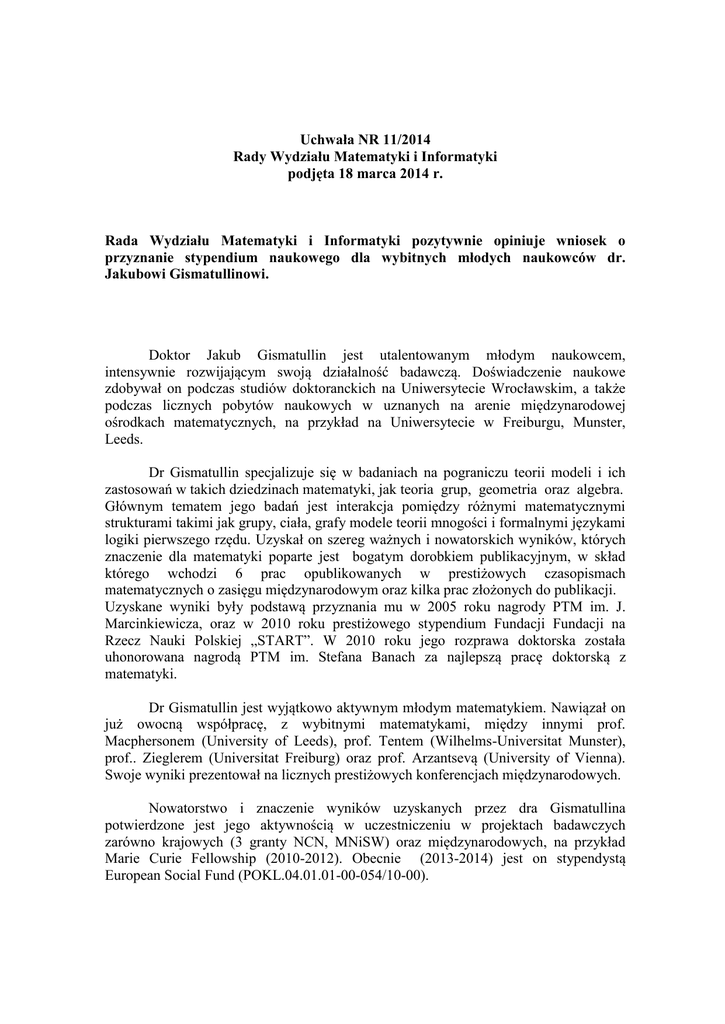 Uchwała NR 11/2014
Rady Wydziału Matematyki i Informatyki
podjęta 18 marca 2014 r.

Rada Wydziału Matematyki i Informatyki pozytywnie opiniuje wniosek o przyznanie stypendium naukowego dla wybitnych młodych naukowców dr. Jakubowi Gismatullinowi.

Doktor Jakub Gismatullin jest utalentowanym młodym naukowcem, intensywnie rozwijającym swoją działalność badawczą. Doświadczenie naukowe zdobywał on podczas studiów doktoranckich na Uniwersytecie Wrocławskim, a także podczas licznych pobytów naukowych w uznanych na arenie międzynarodowej ośrodkach matematycznych, na przykład na Uniwersytecie w Freiburgu, Munster, Leeds.

Dr Gismatullin specjalizuje się w badaniach na pograniczu teorii modeli i ich zastosowań w takich dziedzinach matematyki, jak teoria grup, geometria oraz algebra. Głównym tematem jego badań jest interakcja pomiędzy różnymi matematycznymi strukturami takimi jak grupy, ciała, grafy modele teorii mnogości i formalnymi językami logiki pierwszego rzędu. Uzyskał on szereg ważnych i nowatorskich wyników, których znaczenie dla matematyki poparte jest bogatym dorobkiem publikacyjnym, w skład którego wchodzi 6 prac opublikowanych w prestiżowych czasopismach matematycznych o zasięgu międzynarodowym oraz kilka prac złożonych do publikacji. Uzyskane wyniki były podstawą przyznania mu w 2005 roku nagrody PTM im. J. Marcinkiewicza, oraz w 2010 roku prestiżowego stypendium Fundacji Fundacji na Rzecz Nauki Polskiej „START”. W 2010 roku jego rozprawa doktorska została uhonorowana nagrodą PTM im. Stefana Banach za najlepszą pracę doktorską z matematyki.

Dr Gismatullin jest wyjątkowo aktywnym młodym matematykiem. Nawiązał on już owocną współpracę, z wybitnymi matematykami, między innymi prof. Macphersonem (University of Leeds), prof. Tentem (Wilhelms-Universitat Munster), prof.. Zieglerem (Universitat Freiburg) oraz prof. Arzantsevą (University of Vienna). Swoje wyniki prezentował na licznych prestiżowych konferencjach międzynarodowych.

Nowatorstwo i znaczenie wyników uzyskanych przez dra Gismatullina potwierdzone jest jego aktywnością w uczestniczeniu w projektach badawczych zarówno krajowych (3 granty NCN, MNiSW) oraz międzynarodowych, na przykład Marie Curie Fellowship (2010-2012). Obecnie (2013-2014) jest on stypendystą European Social Fund (POKL.04.01.01-00-054/10-00).